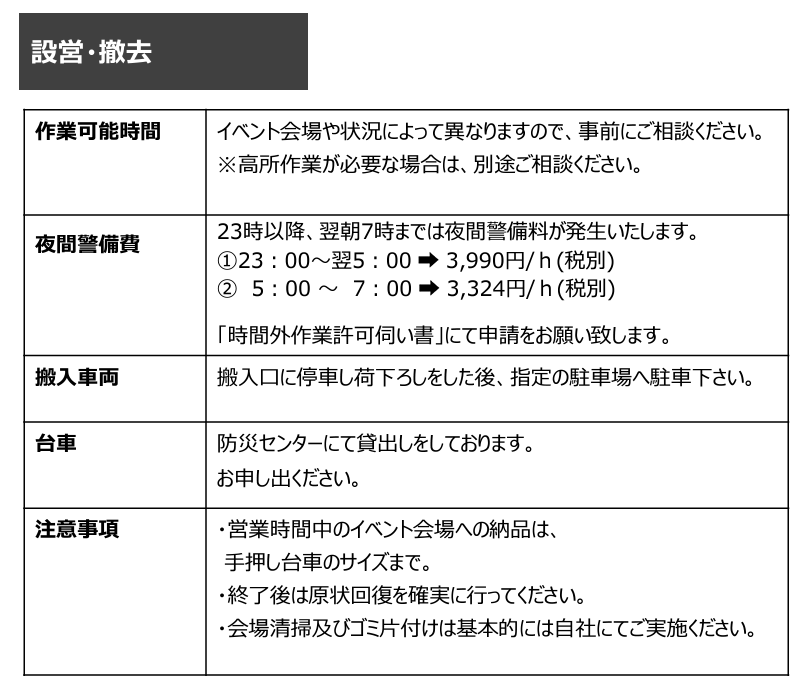 設営・撤去

| 作業可能時間 | イベント会場や状況によって異なりますので、事前にご相談ください。 ※高所作業が必要な場合は、別途ご相談ください。 |
|---|---|
| 夜間警備費 | 23時以降、翌朝7時までは夜間警備料が発生いたします。 ①23：00～翌5：00 ➡ 3,990円/ h (税別) ② 5：00 ～ 7：00 ➡ 3,324円/ h (税別) 「時間外作業許可伺い書」にて申請をお願い致します。 |
| 搬入車両 | 搬入口に停車し荷下ろしをした後、指定の駐車場へ駐車下さい。 |
| 台車 | 防災センターにて貸出しをしております。 お申し出ください。 |
| 注意事項 | ・営業時間中のイベント会場への納品は、 手押し台車のサイズまで。 ・終了後は原状回復を確実に行ってください。 ・会場清掃及びゴミ片付けは基本的には自社にてご実施ください。 |